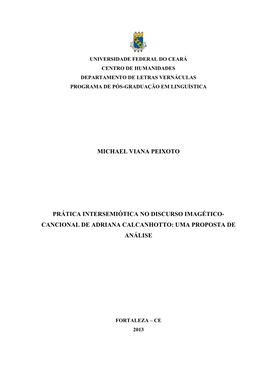 UNIVERSIDADE FEDERAL DO CEARÁ
CENTRO DE HUMANIDADES
DEPARTAMENTO DE LETRAS VERNÁCULAS
PROGRAMA DE PÓS-GRADUAÇÃO EM LINGUÍSTICA

MICHAEL VIANA PEIXOTO

PRÁTICA INTERSEMIÓTICA NO DISCURSO IMAGÉTICO-CANCIONAL DE ADRIANA CALCANHOTTO: UMA PROPOSTA DE ANÁLISE

FORTALEZA – CE
2013